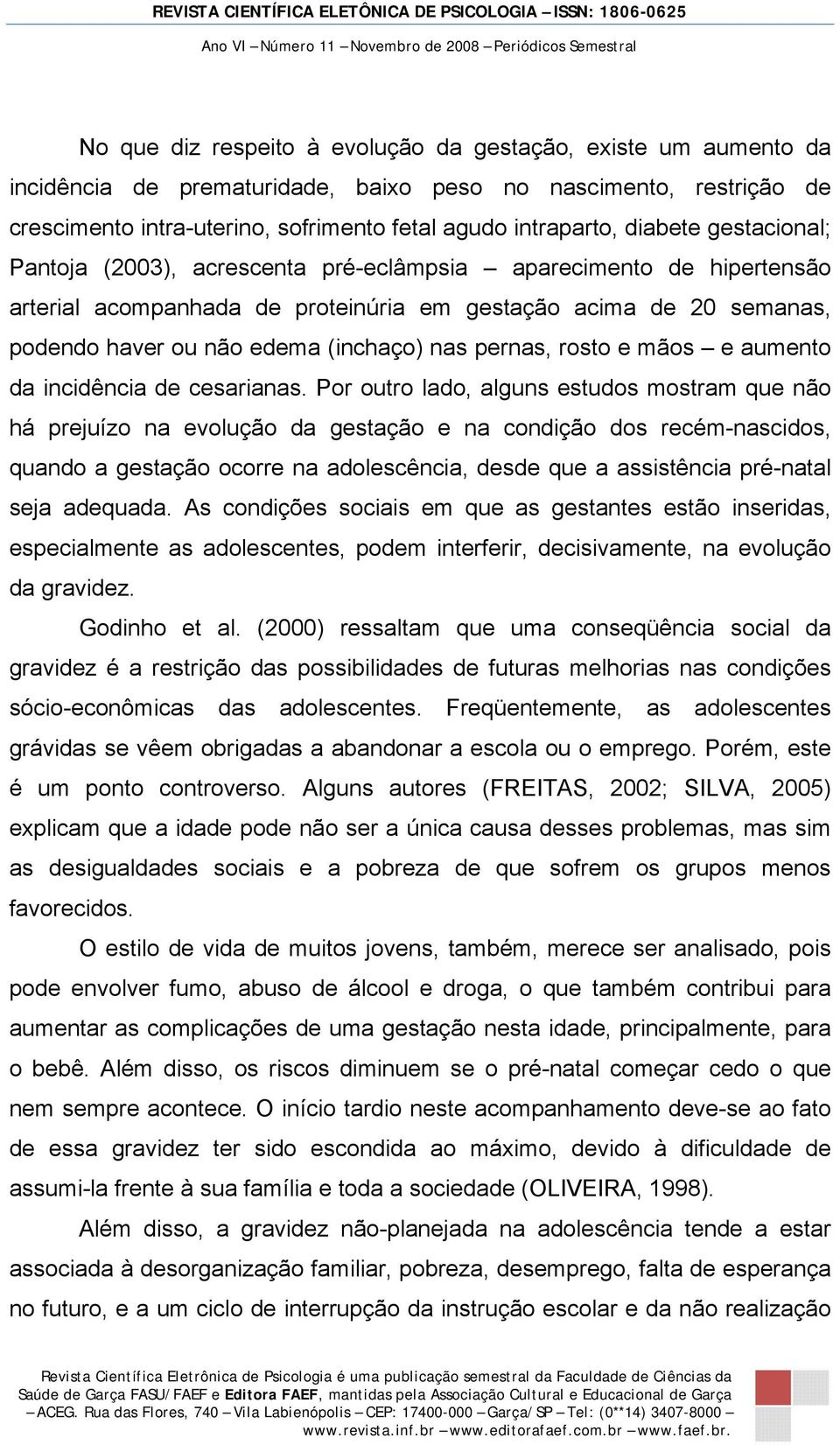 REVISTA CIENTÍFICA ELETÔNICA DE PSICOLOGIA – ISSN: 1806-0625
Ano VI – Número 11 – Novembro de 2008 – Periódicos Semestral

No que diz respeito à evolução da gestação, existe um aumento da incidência de prematuridade, baixo peso no nascimento, restrição de crescimento intra-uterino, sofrimento fetal agudo intraparto, diabete gestacional; Pantoja (2003), acrescenta pré-eclâmpsia – aparecimento de hipertensão arterial acompanhada de proteinúria em gestação acima de 20 semanas, podendo haver ou não edema (inchaço) nas pernas, rosto e mãos – e aumento da incidência de cesarianas. Por outro lado, alguns estudos mostram que não há prejuízo na evolução da gestação e na condição dos recém-nascidos, quando a gestação ocorre na adolescência, desde que a assistência pré-natal seja adequada. As condições sociais em que as gestantes estão inseridas, especialmente as adolescentes, podem interferir, decisivamente, na evolução da gravidez.

Godinho et al. (2000) ressaltam que uma conseqüência social da gravidez é a restrição das possibilidades de futuras melhorias nas condições sócio-econômicas das adolescentes. Freqüentemente, as adolescentes grávidas se vêem obrigadas a abandonar a escola ou o emprego. Porém, este é um ponto controverso. Alguns autores (FREITAS, 2002; SILVA, 2005) explicam que a idade pode não ser a única causa desses problemas, mas sim as desigualdades sociais e a pobreza de que sofrem os grupos menos favorecidos.

O estilo de vida de muitos jovens, também, merece ser analisado, pois pode envolver fumo, abuso de álcool e droga, o que também contribui para aumentar as complicações de uma gestação nesta idade, principalmente, para o bebê. Além disso, os riscos diminuem se o pré-natal começar cedo o que nem sempre acontece. O início tardio neste acompanhamento deve-se ao fato de essa gravidez ter sido escondida ao máximo, devido à dificuldade de assumi-la frente à sua família e toda a sociedade (OLIVEIRA, 1998).

Além disso, a gravidez não-planejada na adolescência tende a estar associada à desorganização familiar, pobreza, desemprego, falta de esperança no futuro, e a um ciclo de interrupção da instrução escolar e da não realização

Revista Científica Eletrônica de Psicologia é uma publicação semestral da Faculdade de Ciências da Saúde de Garça FASU/FAEF e Editora FAEF, mantidas pela Associação Cultural e Educacional de Garça – ACEG. Rua das Flores, 740 – Vila Labienópolis – CEP: 17400-000 – Garça/SP – Tel: (0**14) 3407-8000 – www.revista.inf.br – www.editorafaef.com.br – www.faef.br.